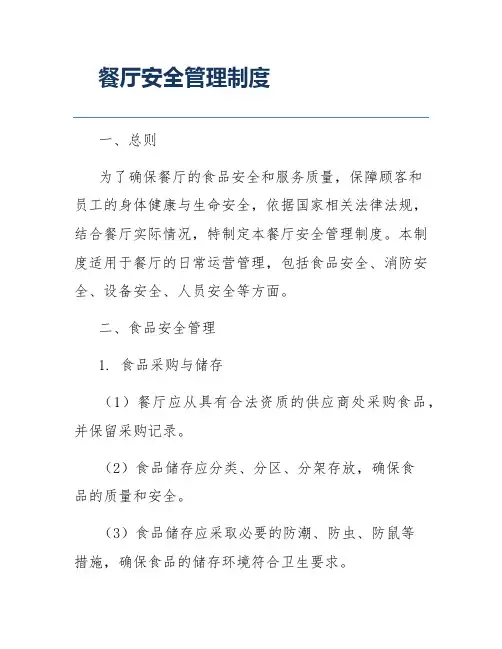 餐厅安全管理制度

一、总则

为了确保餐厅的食品安全和服务质量，保障顾客和员工的身体健康与生命安全，依据国家相关法律法规，结合餐厅实际情况，特制定本餐厅安全管理制度。本制度适用于餐厅的日常运营管理，包括食品安全、消防安全、设备安全、人员安全等方面。

二、食品安全管理

1. 食品采购与储存

（1）餐厅应从具有合法资质的供应商处采购食品，并保留采购记录。

（2）食品储存应分类、分区、分架存放，确保食品的质量和安全。

（3）食品储存应采取必要的防潮、防虫、防鼠等措施，确保食品的储存环境符合卫生要求。